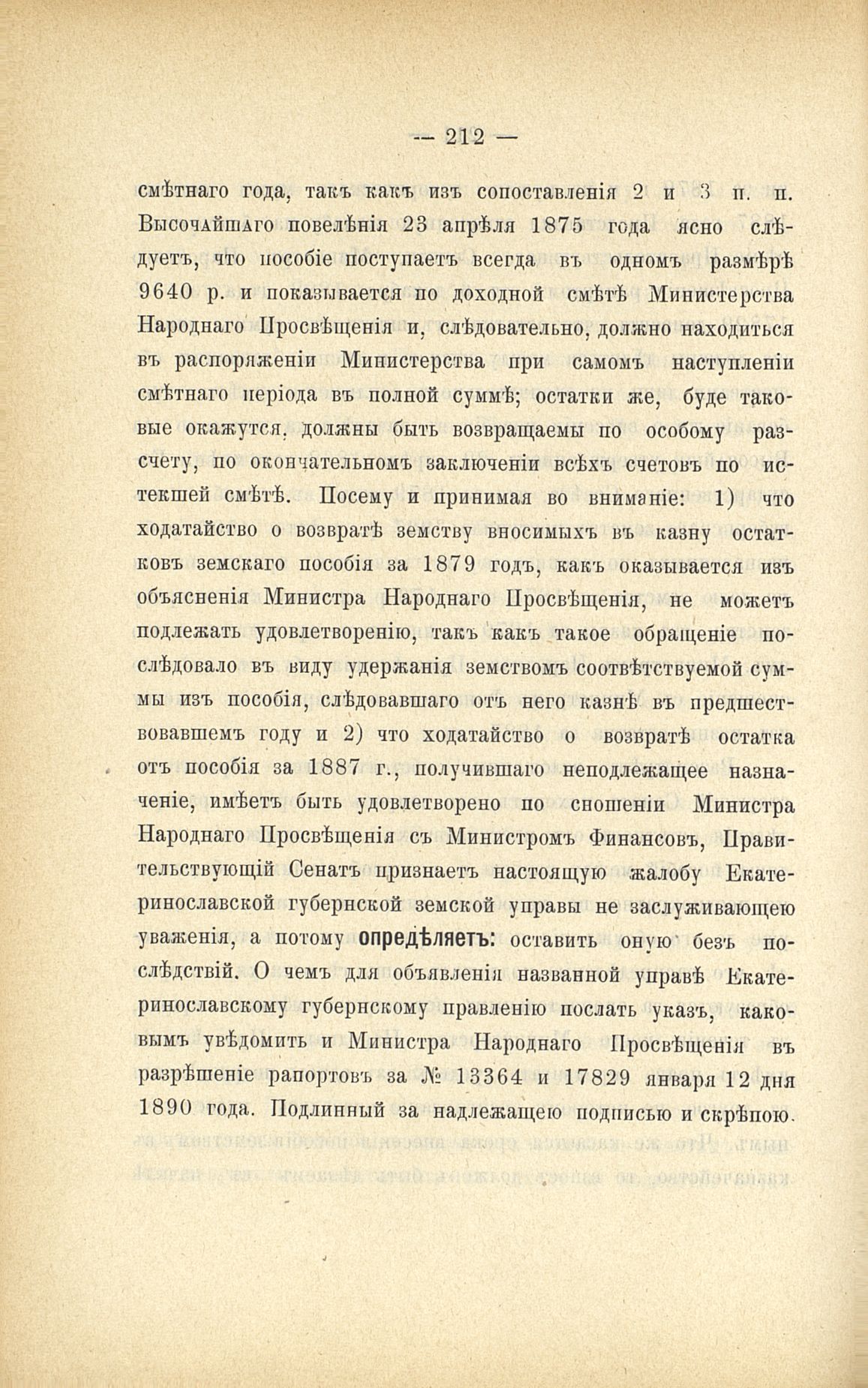 — 212 —

смѣтнаго года, такъ какъ изъ сопоставленія 2 и 3 п. п. Высочайшаго повелѣнія 23 апрѣля 1875 года ясно слѣдуетъ, что пособіе поступаетъ всегда въ одномъ размѣрѣ 9640 р. и показывается по доходной смѣтѣ Министерства Народнаго Просвѣщенія и, слѣдовательно, должно находиться въ распоряженіи Министерства при самомъ наступленіи смѣтнаго періода въ полной суммѣ; остатки же, буде таковые окажутся, должны быть возвращаемы по особому разсчету, по окончательномъ заключеніи всѣхъ счетовъ по истекшей смѣтѣ. Посему и принимая во вниманіе: 1) что ходатайство о возвратѣ земству вносимыхъ въ казну остатковъ земскаго пособія за 1879 годъ, какъ оказывается изъ объясненія Министра Народнаго Просвѣщенія, не можетъ подлежать удовлетворенію, такъ какъ такое обращеніе послѣдовало въ виду удержанія земствомъ соотвѣтствуемой суммы изъ пособія, слѣдовавшаго отъ него казнѣ въ предшествовавшемъ году и 2) что ходатайство о возвратѣ остатка отъ пособія за 1887 г., получившаго неподлежащее назначеніе, имѣетъ быть удовлетворено по сношеніи Министра Народнаго Просвѣщенія съ Министромъ Финансовъ, Правительствующій Сенатъ признаетъ настоящую жалобу Екатеринославской губернской земской управы не заслуживающею уваженія, а потому опредѣляетъ: оставить оную безъ послѣдствій. О чемъ для объявленія названной управѣ Екатеринославскому губернскому правленію послать указъ, каковымъ увѣдомить и Министра Народнаго Просвѣщенія въ разрѣшеніе рапортовъ за № 13364 и 17829 января 12 дня 1890 года. Подлинный за надлежащею подписью и скрѣпою.